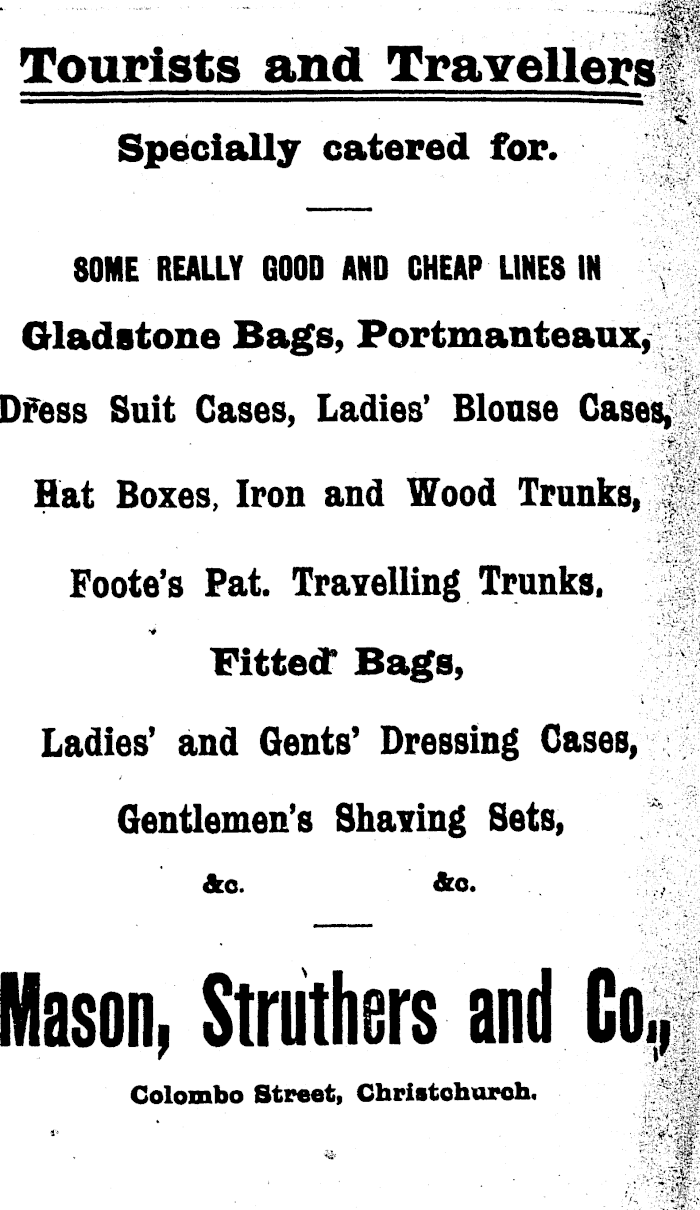 Tourists and Travellers

Specially catered for.

SOME REALLY GOOD AND CHEAP LINES IN

Gladstone Bags, Portmanteaux,

Dress Suit Cases, Ladies' Blouse Cases,

Hat Boxes, Iron and Wood Trunks,

Foote's Pat. Travelling Trunks,

Fitted Bags,

Ladies' and Gents' Dressing Cases,

Gentlemen's Shaving Sets,

&c. &c.

Mason, Struthers and Co.,

Colombo Street, Christchurch.